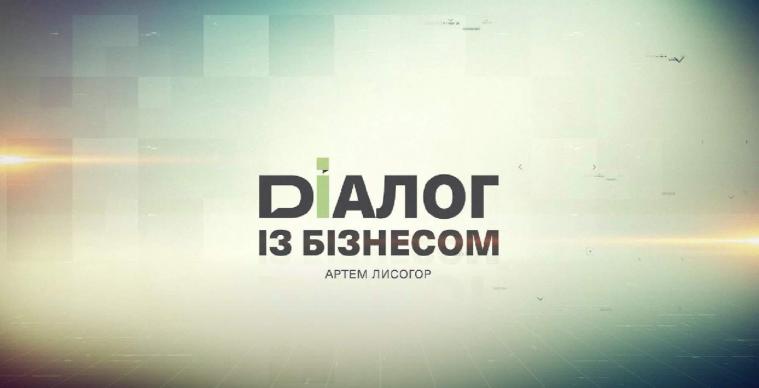 DІАЛОГ
ІЗ БІЗНЕСОМ
АРТЕМ ЛИСОГОР